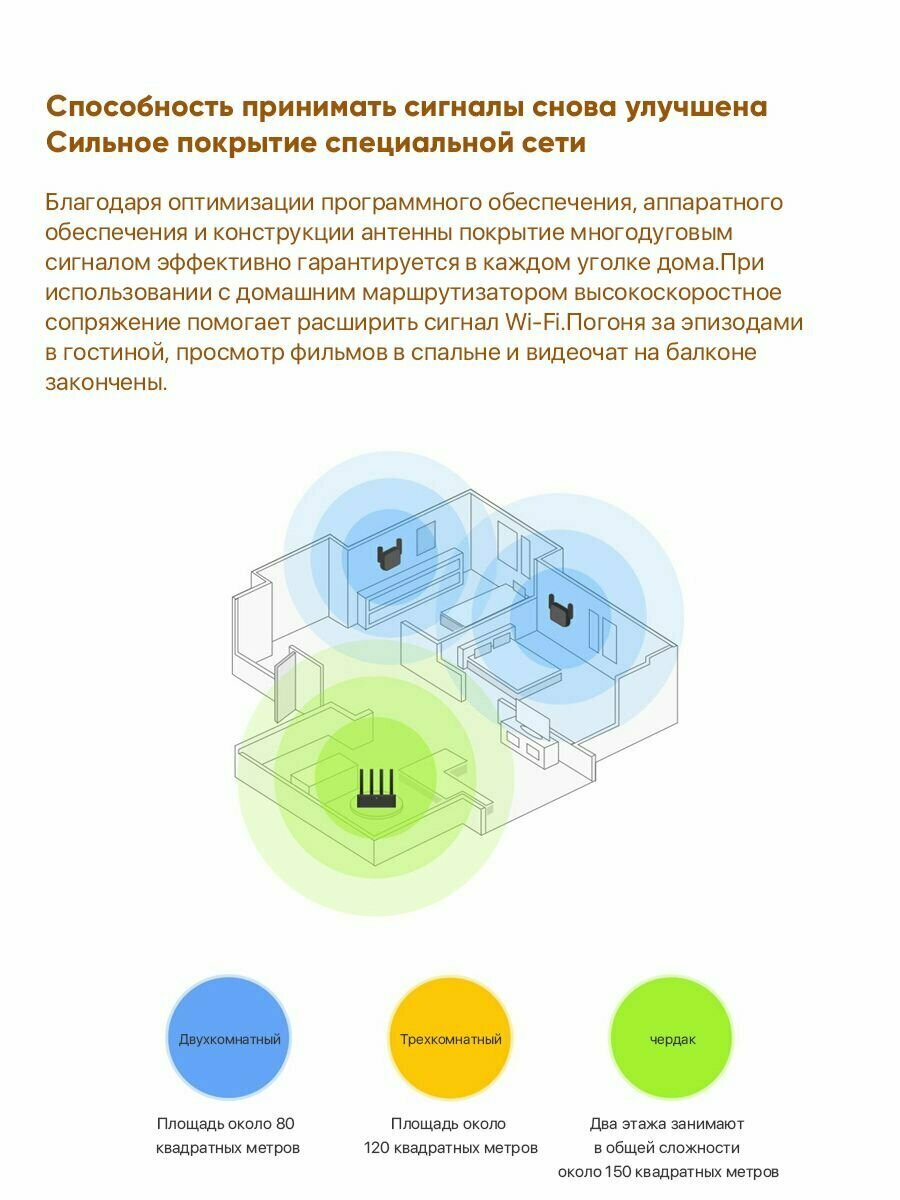 Способность принимать сигналы снова улучшена
Сильное покрытие специальной сети

Благодаря оптимизации программного обеспечения, аппаратного обеспечения и конструкции антенны покрытие многодуговым сигналом эффективно гарантируется в каждом уголке дома.При использовании с домашним маршрутизатором высокоскоростное сопряжение помогает расширить сигнал Wi-Fi.Погоня за эпизодами в гостиной, просмотр фильмов в спальне и видеочат на балконе закончены.

Двухкомнатный

Площадь около 80 квадратных метров

Трехкомнатный

Площадь около 120 квадратных метров

чердак

Два этажа занимают в общей сложности около 150 квадратных метров